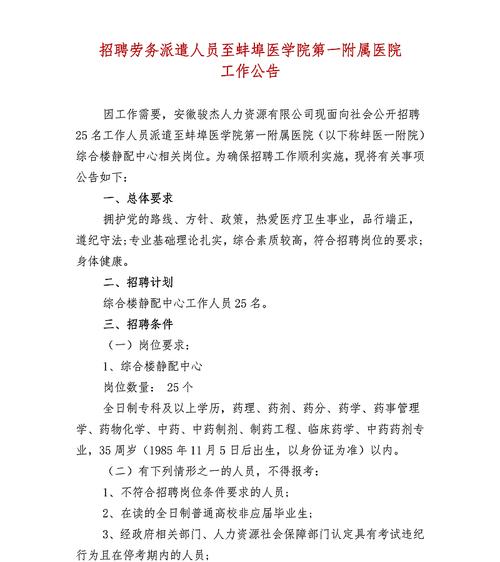 招聘劳务派遣人员至蚌埠医学院第一附属医院
工作公告

因工作需要，安徽骏杰人力资源有限公司现面向社会公开招聘25名工作人员派遣至蚌埠医学院第一附属医院（以下称蚌医一附院）综合楼静配中心相关岗位。为确保招聘工作顺利实施，现将有关事项公告如下：

一、总体要求

拥护党的路线、方针、政策，热爱医疗卫生事业，品行端正，遵纪守法；专业基础理论扎实，综合素质较高，符合招聘岗位的要求；身体健康。

二、招聘计划

综合楼静配中心工作人员25名。

三、招聘条件

（一）岗位要求：

1、综合楼静配中心

岗位数量： 25个

全日制专科及以上学历，药理、药剂、药分、药学、药事管理学、药物化学、中药、中药制剂、制药工程、临床药学、中药药剂专业，35周岁（1985年11月5日后出生，以身份证为准）以内。

（二）有下列情形之一的人员，不得报考：

1、不符合招聘岗位条件要求的人员；

2、在读的全日制普通高校非应届毕业生；

3、经政府相关部门、人力资源社会保障部门认定具有考试违纪行为且在停考期内的人员；